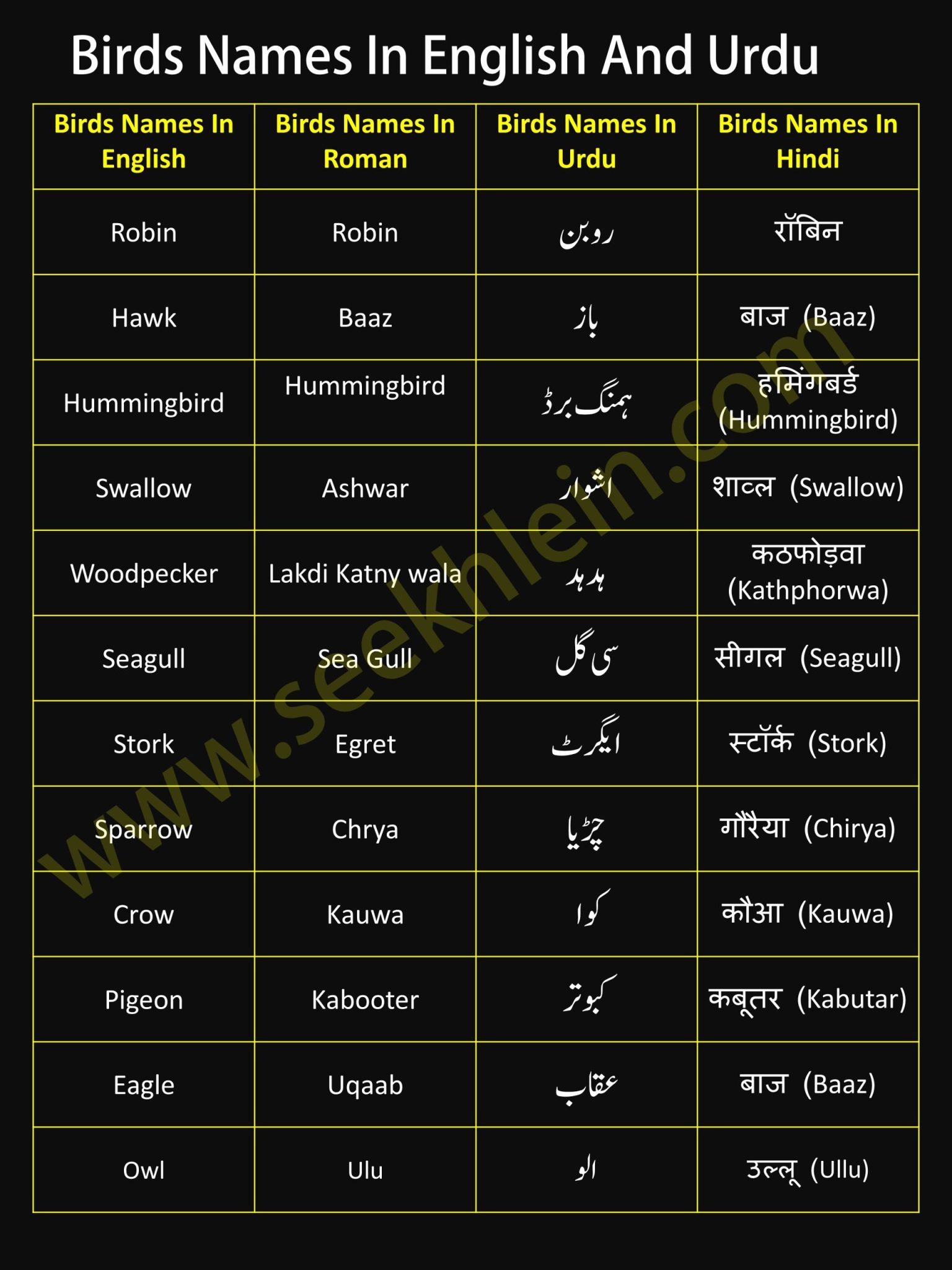 Birds Names In English And Urdu

| Birds Names In English | Birds Names In Roman | Birds Names In Urdu | Birds Names In Hindi |
|---|---|---|---|
| Robin | Robin | روبن | रॉबिन |
| Hawk | Baaz | باز | बाज (Baaz) |
| Hummingbird | Hummingbird | ہمنگ برڈ | हमिंगबर्ड (Hummingbird) |
| Swallow | Ashwar | اشوار | शाव्ल (Swallow) |
| Woodpecker | Lakdi Katny wala | ہدہد | कठफोड़वा (Kathphorwa) |
| Seagull | Sea Gull | سی گل | सीगल (Seagull) |
| Stork | Egret | ایگرٹ | स्टॉर्क (Stork) |
| Sparrow | Chrya | چڑیا | गौरैया (Chirya) |
| Crow | Kauwa | کوا | कौआ (Kauwa) |
| Pigeon | Kabooter | کبوتر | कबूतर (Kabutar) |
| Eagle | Uqaab | عقاب | बाज (Baaz) |
| Owl | Ulu | الو | उल्लू (Ullu) |

www.seekhlein.com